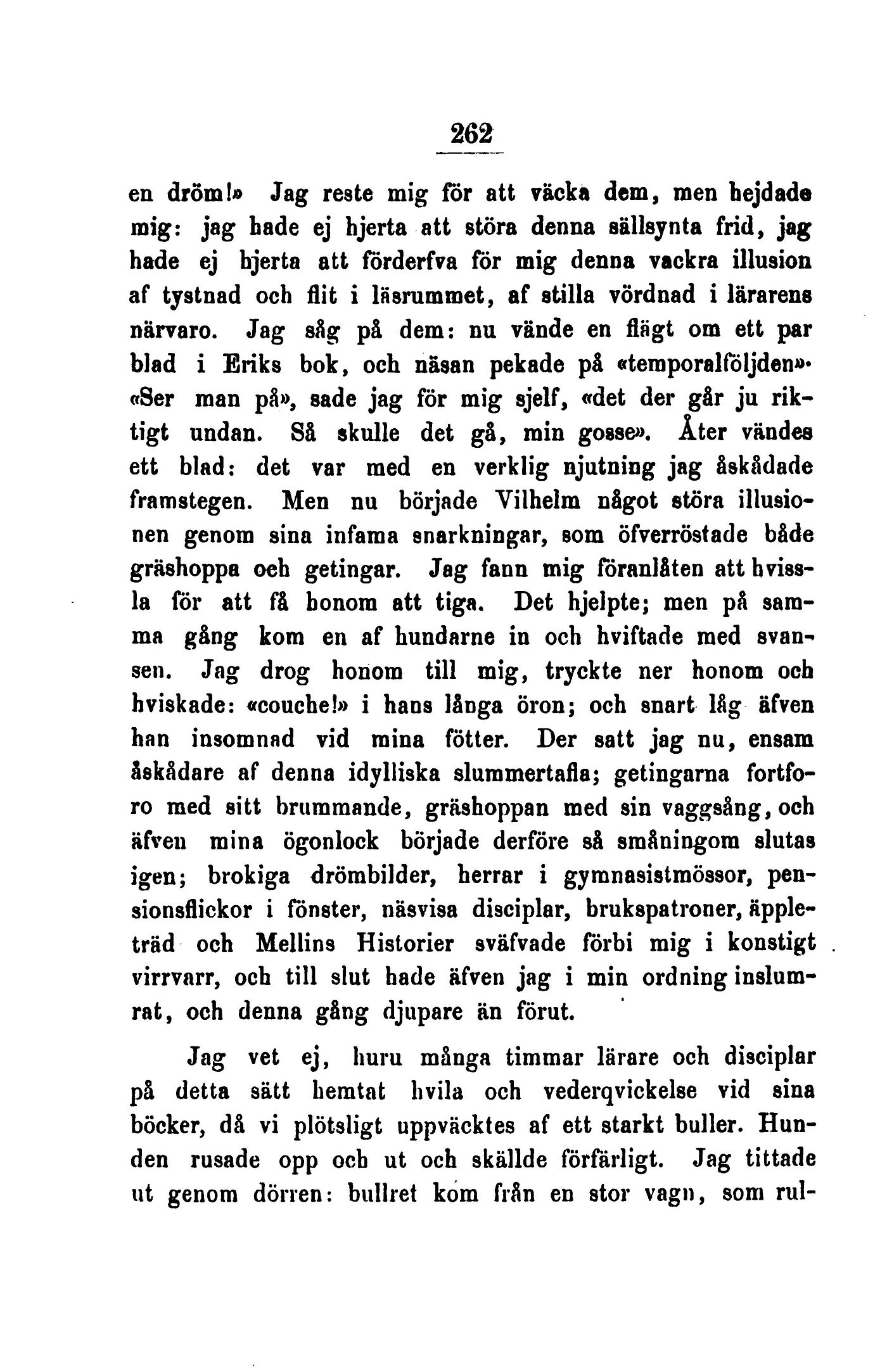 262

en dröm!» Jag reste mig för att väcka dem, men hejdade mig: jag hade ej hjerta att störa denna sällsynta frid, jag hade ej hjerta att förderfva för mig denna vackra illusion af tystnad och flit i läsrummet, af stilla vördnad i lärarens närvaro. Jag såg på dem: nu vände en flägt om ett par blad i Eriks bok, och näsan pekade på «temporalföljden». «Ser man på», sade jag för mig sjelf, «det der går ju riktigt undan. Så skulle det gå, min gosse». Åter vändes ett blad: det var med en verklig njutning jag åskådade framstegen. Men nu började Vilhelm något störa illusionen genom sina infama snarkningar, som öfverröstade både gräshoppa och getingar. Jag fann mig föranlåten att hvissla för att få honom att tiga. Det hjelpte; men på samma gång kom en af hundarne in och hviftade med svansen. Jag drog honom till mig, tryckte ner honom och hviskade: «couche!» i hans långa öron; och snart låg äfven han insomnad vid mina fötter. Der satt jag nu, ensam åskådare af denna idylliska slummertafla; getingarna fortforo med sitt brummande, gräshoppan med sin vaggsång, och äfven mina ögonlock började derföre så småningom slutas igen; brokiga drömbilder, herrar i gymnasistmössor, pensionsflickor i fönster, näsvisa disciplar, brukspatroner, äppleträd och Mellins Historier sväfvade förbi mig i konstigt virrvarr, och till slut hade äfven jag i min ordning inslumrat, och denna gång djupare än förut.

Jag vet ej, huru många timmar lärare och disciplar på detta sätt hemtat hvila och vederqvickelse vid sina böcker, då vi plötsligt uppväcktes af ett starkt buller. Hunden rusade opp och ut och skällde förfärligt. Jag tittade ut genom dörren: bullret kom från en stor vagn, som rul-